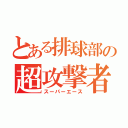 とある排球部の
超攻撃者
スーパーエース